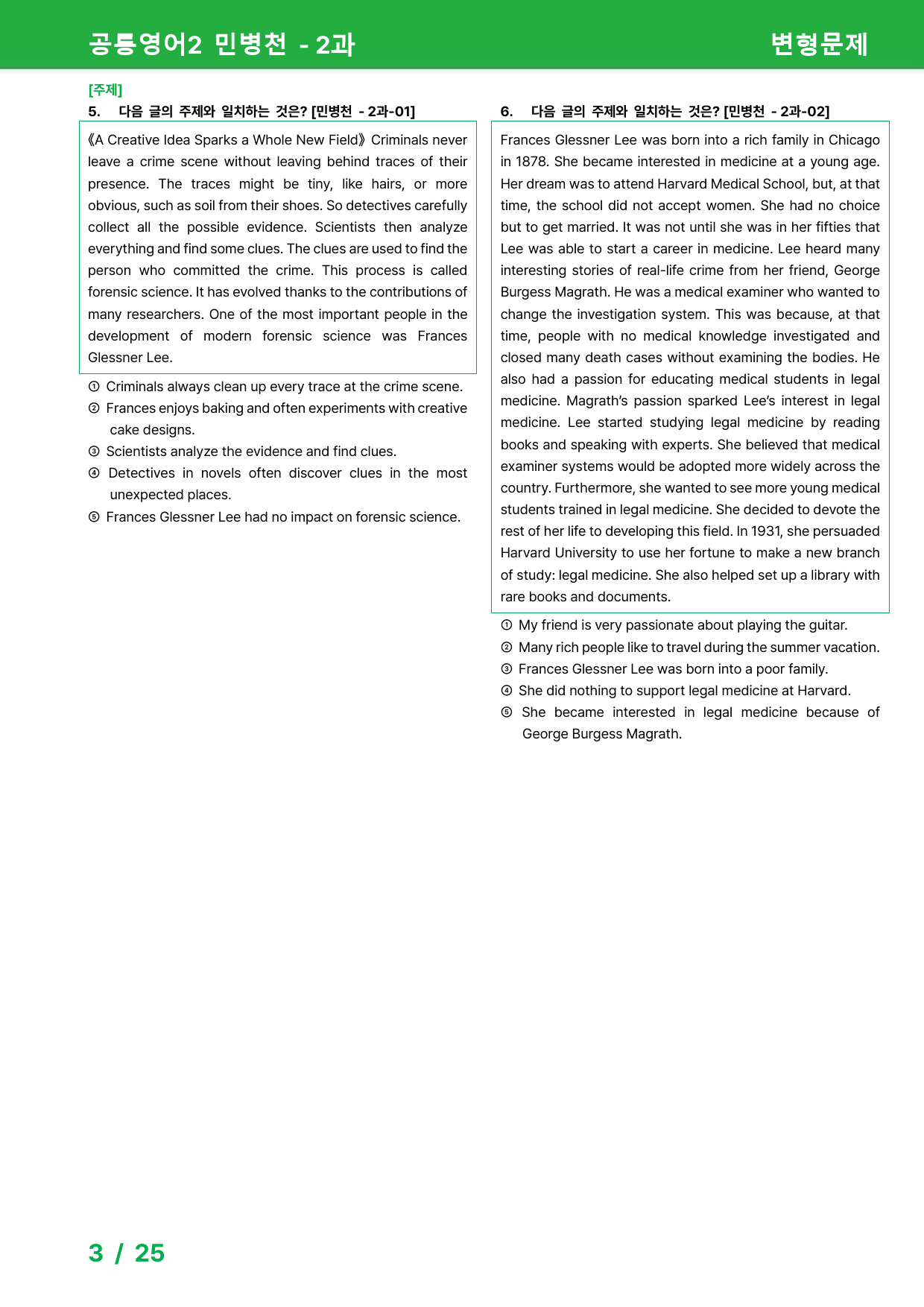 공통영어2 민병천 - 2과

변형문제

[주제]

5. 다음 글의 주제와 일치하는 것은? [민병천 - 2과-01]

《A Creative Idea Sparks a Whole New Field》 Criminals never leave a crime scene without leaving behind traces of their presence. The traces might be tiny, like hairs, or more obvious, such as soil from their shoes. So detectives carefully collect all the possible evidence. Scientists then analyze everything and find some clues. The clues are used to find the person who committed the crime. This process is called forensic science. It has evolved thanks to the contributions of many researchers. One of the most important people in the development of modern forensic science was Frances Glessner Lee.

① Criminals always clean up every trace at the crime scene.
② Frances enjoys baking and often experiments with creative cake designs.
③ Scientists analyze the evidence and find clues.
④ Detectives in novels often discover clues in the most unexpected places.
⑤ Frances Glessner Lee had no impact on forensic science.

6. 다음 글의 주제와 일치하는 것은? [민병천 - 2과-02]

Frances Glessner Lee was born into a rich family in Chicago in 1878. She became interested in medicine at a young age. Her dream was to attend Harvard Medical School, but, at that time, the school did not accept women. She had no choice but to get married. It was not until she was in her fifties that Lee was able to start a career in medicine. Lee heard many interesting stories of real-life crime from her friend, George Burgess Magrath. He was a medical examiner who wanted to change the investigation system. This was because, at that time, people with no medical knowledge investigated and closed many death cases without examining the bodies. He also had a passion for educating medical students in legal medicine. Magrath's passion sparked Lee's interest in legal medicine. Lee started studying legal medicine by reading books and speaking with experts. She believed that medical examiner systems would be adopted more widely across the country. Furthermore, she wanted to see more young medical students trained in legal medicine. She decided to devote the rest of her life to developing this field. In 1931, she persuaded Harvard University to use her fortune to make a new branch of study: legal medicine. She also helped set up a library with rare books and documents.

① My friend is very passionate about playing the guitar.
② Many rich people like to travel during the summer vacation.
③ Frances Glessner Lee was born into a poor family.
④ She did nothing to support legal medicine at Harvard.
⑤ She became interested in legal medicine because of George Burgess Magrath.

3 / 25